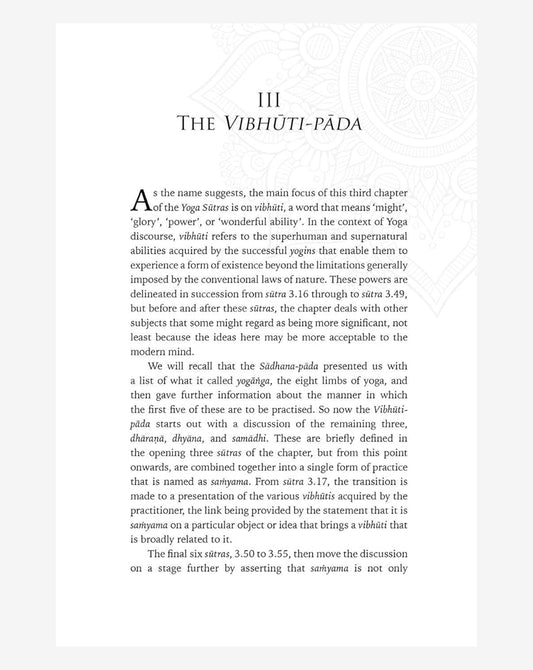 III
THE VIBHŪTI-PĀDA

As the name suggests, the main focus of this third chapter of the Yoga Sūtras is on vibhūti, a word that means 'might', 'glory', 'power', or 'wonderful ability'. In the context of Yoga discourse, vibhūti refers to the superhuman and supernatural abilities acquired by the successful yogins that enable them to experience a form of existence beyond the limitations generally imposed by the conventional laws of nature. These powers are delineated in succession from sūtra 3.16 through to sūtra 3.49, but before and after these sūtras, the chapter deals with other subjects that some might regard as being more significant, not least because the ideas here may be more acceptable to the modern mind.

We will recall that the Sādhana-pāda presented us with a list of what it called yogāṅga, the eight limbs of yoga, and then gave further information about the manner in which the first five of these are to be practised. So now the Vibhūti-pāda starts out with a discussion of the remaining three, dhāraṇā, dhyāna, and samādhi. These are briefly defined in the opening three sūtras of the chapter, but from this point onwards, are combined together into a single form of practice that is named as saṁyama. From sūtra 3.17, the transition is made to a presentation of the various vibhūtis acquired by the practitioner, the link being provided by the statement that it is saṁyama on a particular object or idea that brings a vibhūti that is broadly related to it.

The final six sūtras, 3.50 to 3.55, then move the discussion on a stage further by asserting that saṁyama is not only